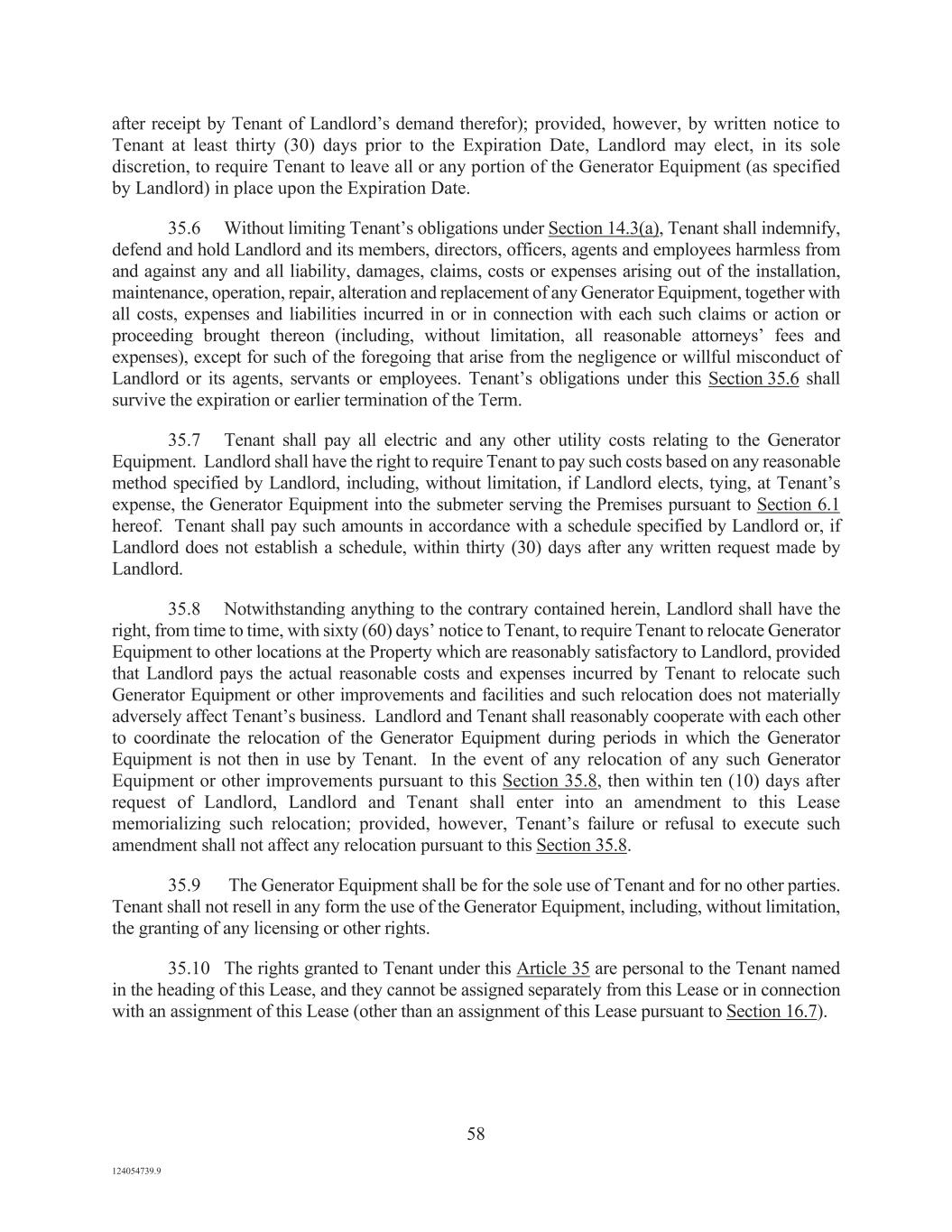 after receipt by Tenant of Landlord’s demand therefor); provided, however, by written notice to Tenant at least thirty (30) days prior to the Expiration Date, Landlord may elect, in its sole discretion, to require Tenant to leave all or any portion of the Generator Equipment (as specified by Landlord) in place upon the Expiration Date.

35.6 Without limiting Tenant’s obligations under Section 14.3(a), Tenant shall indemnify, defend and hold Landlord and its members, directors, officers, agents and employees harmless from and against any and all liability, damages, claims, costs or expenses arising out of the installation, maintenance, operation, repair, alteration and replacement of any Generator Equipment, together with all costs, expenses and liabilities incurred in or in connection with each such claims or action or proceeding brought thereon (including, without limitation, all reasonable attorneys’ fees and expenses), except for such of the foregoing that arise from the negligence or willful misconduct of Landlord or its agents, servants or employees. Tenant’s obligations under this Section 35.6 shall survive the expiration or earlier termination of the Term.

35.7 Tenant shall pay all electric and any other utility costs relating to the Generator Equipment. Landlord shall have the right to require Tenant to pay such costs based on any reasonable method specified by Landlord, including, without limitation, if Landlord elects, tying, at Tenant’s expense, the Generator Equipment into the submeter serving the Premises pursuant to Section 6.1 hereof. Tenant shall pay such amounts in accordance with a schedule specified by Landlord or, if Landlord does not establish a schedule, within thirty (30) days after any written request made by Landlord.

35.8 Notwithstanding anything to the contrary contained herein, Landlord shall have the right, from time to time, with sixty (60) days’ notice to Tenant, to require Tenant to relocate Generator Equipment to other locations at the Property which are reasonably satisfactory to Landlord, provided that Landlord pays the actual reasonable costs and expenses incurred by Tenant to relocate such Generator Equipment or other improvements and facilities and such relocation does not materially adversely affect Tenant’s business. Landlord and Tenant shall reasonably cooperate with each other to coordinate the relocation of the Generator Equipment during periods in which the Generator Equipment is not then in use by Tenant. In the event of any relocation of any such Generator Equipment or other improvements pursuant to this Section 35.8, then within ten (10) days after request of Landlord, Landlord and Tenant shall enter into an amendment to this Lease memorializing such relocation; provided, however, Tenant’s failure or refusal to execute such amendment shall not affect any relocation pursuant to this Section 35.8.

35.9 The Generator Equipment shall be for the sole use of Tenant and for no other parties. Tenant shall not resell in any form the use of the Generator Equipment, including, without limitation, the granting of any licensing or other rights.

35.10 The rights granted to Tenant under this Article 35 are personal to the Tenant named in the heading of this Lease, and they cannot be assigned separately from this Lease or in connection with an assignment of this Lease (other than an assignment of this Lease pursuant to Section 16.7).

58

124054739.9